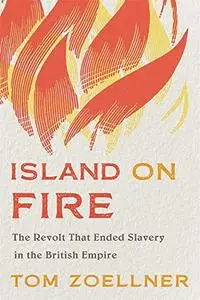 ISLAND ON FIRE

The Revolt That Ended Slavery in the British Empire

TOM ZOELLNER